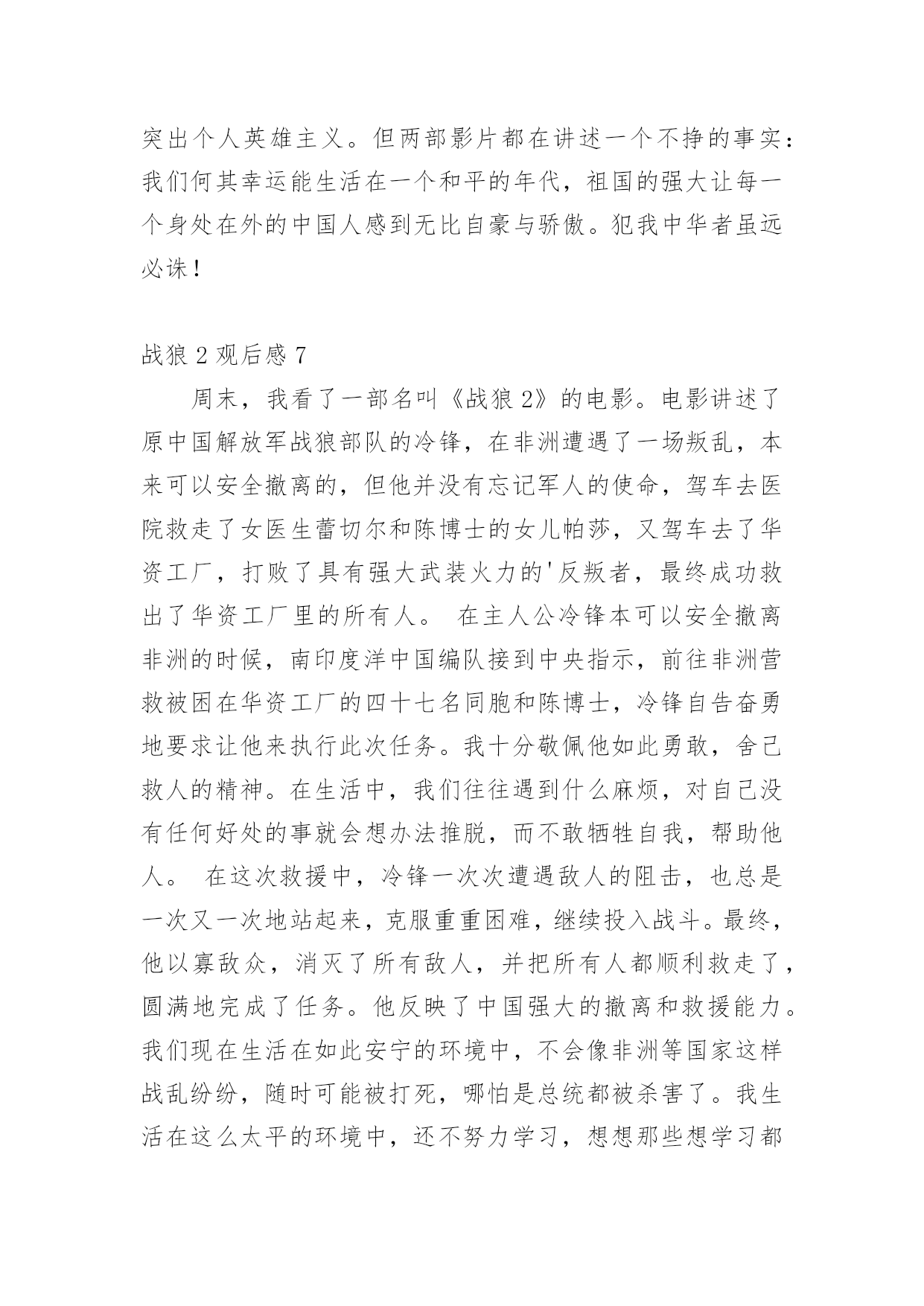 突出个人英雄主义。但两部影片都在讲述一个不挣的事实：我们何其幸运能生活在一个和平的年代，祖国的强大让每一个身处在外的中国人感到无比自豪与骄傲。犯我中华者虽远必诛！

战狼 2 观后感 7

周末，我看了一部名叫《战狼 2》的电影。电影讲述了原中国解放军战狼部队的冷锋，在非洲遭遇了一场叛乱，本来可以安全撤离的，但他并没有忘记军人的使命，驾车去医院救走了女医生蕾切尔和陈博士的女儿帕莎，又驾车去了华资工厂，打败了具有强大武装火力的'反叛者，最终成功救出了华资工厂里的所有人。 在主人公冷锋本可以安全撤离非洲的时候，南印度洋中国编队接到中央指示，前往非洲营救被困在华资工厂的四十七名同胞和陈博士，冷锋自告奋勇地要求让他来执行此次任务。我十分敬佩他如此勇敢，舍己救人的精神。在生活中，我们往往遇到什么麻烦，对自己没有任何好处的事就会想办法推脱，而不敢牺牲自我，帮助他人。 在这次救援中，冷锋一次次遭遇敌人的阻击，也总是一次又一次地站起来，克服重重困难，继续投入战斗。最终，他以寡敌众，消灭了所有敌人，并把所有人都顺利救走了，圆满地完成了任务。他反映了中国强大的撤离和救援能力。我们现在生活在如此安宁的环境中，不会像非洲等国家这样战乱纷纷，随时可能被打死，哪怕是总统都被杀害了。我生活在这么太平的环境中，还不努力学习，想想那些想学习都